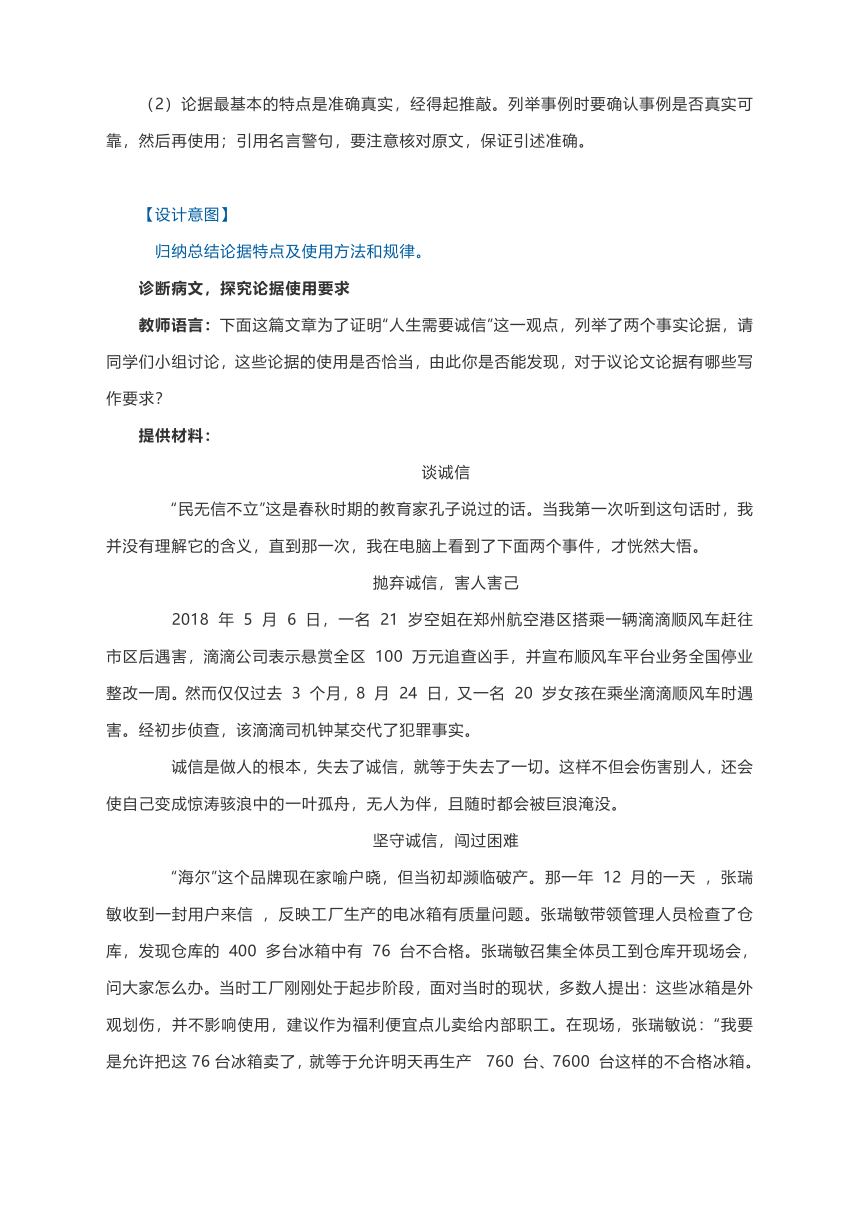 （2）论据最基本的特点是准确真实，经得起推敲。列举事例时要确认事例是否真实可靠，然后再使用；引用名言警句，要注意核对原文，保证引述准确。

【设计意图】

归纳总结论据特点及使用方法和规律。

诊断病文，探究论据使用要求

教师语言：下面这篇文章为了证明“人生需要诚信”这一观点，列举了两个事实论据，请同学们小组讨论，这些论据的使用是否恰当，由此你是否能发现，对于议论文论据有哪些写作要求？

提供材料：

谈诚信

“民无信不立”这是春秋时期的教育家孔子说过的话。当我第一次听到这句话时，我并没有理解它的含义，直到那一次，我在电脑上看到了下面两个事件，才恍然大悟。

抛弃诚信，害人害己

2018 年 5 月 6 日，一名 21 岁空姐在郑州航空港区搭乘一辆滴滴顺风车赶往市区后遇害，滴滴公司表示悬赏全区 100 万元追查凶手，并宣布顺风车平台业务全国停业整改一周。然而仅仅过去 3 个月，8 月 24 日，又一名 20 岁女孩在乘坐滴滴顺风车时遇害。经初步侦查，该滴滴司机钟某交代了犯罪事实。

诚信是做人的根本，失去了诚信，就等于失去了一切。这样不但会伤害别人，还会使自己变成惊涛骇浪中的一叶孤舟，无人为伴，且随时都会被巨浪淹没。

坚守诚信，闯过困难

“海尔”这个品牌现在家喻户晓，但当初却濒临破产。那一年 12 月的一天 ，张瑞敏收到一封用户来信 ，反映工厂生产的电冰箱有质量问题。张瑞敏带领管理人员检查了仓库，发现仓库的 400 多台冰箱中有 76 台不合格。张瑞敏召集全体员工到仓库开现场会，问大家怎么办。当时工厂刚刚处于起步阶段，面对当时的现状，多数人提出：这些冰箱是外观划伤，并不影响使用，建议作为福利便宜点儿卖给内部职工。在现场，张瑞敏说：“我要是允许把这 76 台冰箱卖了，就等于允许明天再生产 760 台、7600 台这样的不合格冰箱。